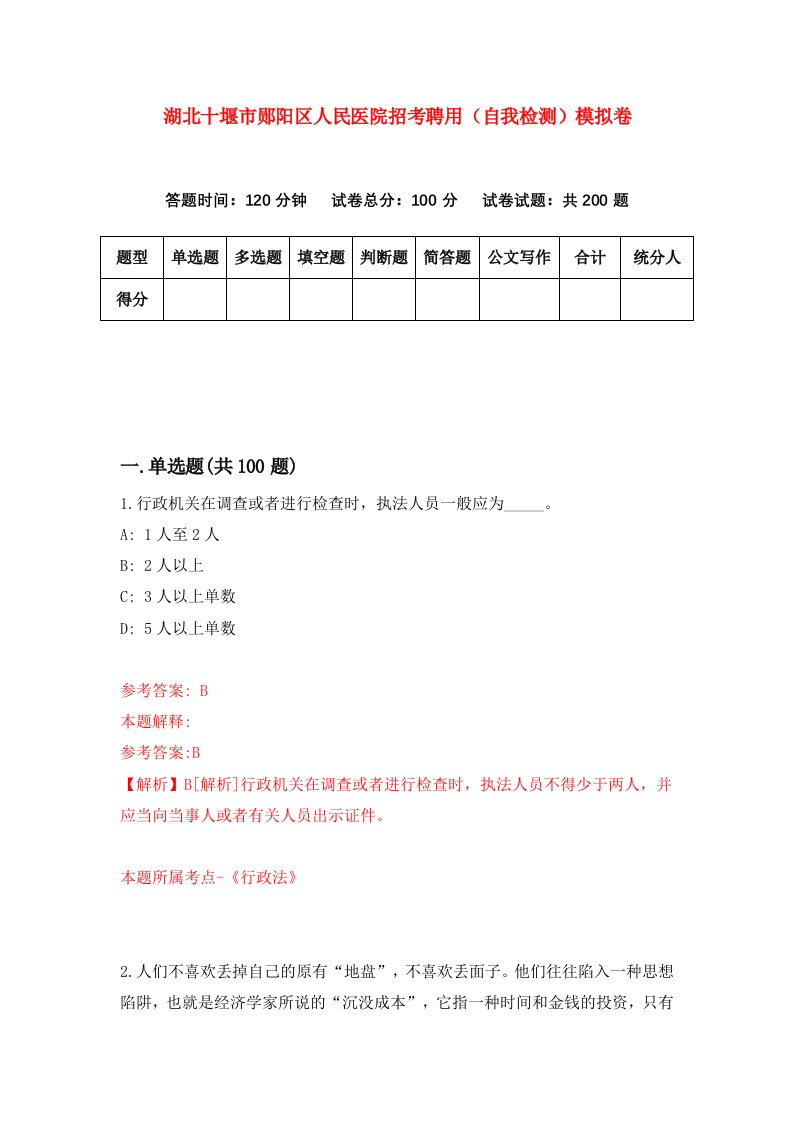 湖北十堰市郧阳区人民医院招考聘用（自我检测）模拟卷

答题时间：120 分钟　　试卷总分：100 分　　试卷试题：共 200 题

| 题型 | 单选题 | 多选题 | 填空题 | 判断题 | 简答题 | 公文写作 | 合计 | 统分人 |
|---|---|---|---|---|---|---|---|---|
| 得分 | | | | | | | | |

一.单选题(共 100 题)

1.行政机关在调查或者进行检查时，执法人员一般应为_____。

A: 1 人至 2 人

B: 2 人以上

C: 3 人以上单数

D: 5 人以上单数

参考答案: B

本题解释:

参考答案:B

【解析】B[解析]行政机关在调查或者进行检查时，执法人员不得少于两人，并应当向当事人或者有关人员出示证件。

本题所属考点-《行政法》

2.人们不喜欢丢掉自己的原有“地盘”，不喜欢丢面子。他们往往陷入一种思想陷阱，也就是经济学家所说的“沉没成本”，它指一种时间和金钱的投资，只有